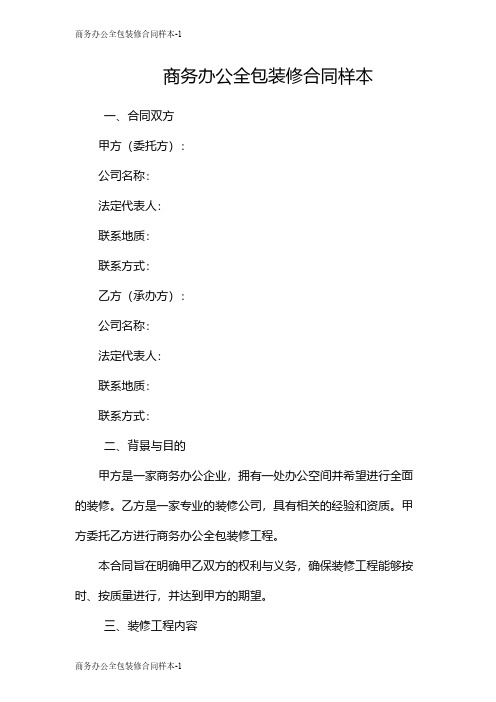 商务办公全包装修合同样本-1

商务办公全包装修合同样本

一、合同双方

甲方（委托方）：

公司名称：

法定代表人：

联系地质：

联系方式：

乙方（承办方）：

公司名称：

法定代表人：

联系地质：

联系方式：

二、背景与目的

甲方是一家商务办公企业，拥有一处办公空间并希望进行全面的装修。乙方是一家专业的装修公司，具有相关的经验和资质。甲方委托乙方进行商务办公全包装修工程。

本合同旨在明确甲乙双方的权利与义务，确保装修工程能够按时、按质量进行，并达到甲方的期望。

三、装修工程内容

商务办公全包装修合同样本-1